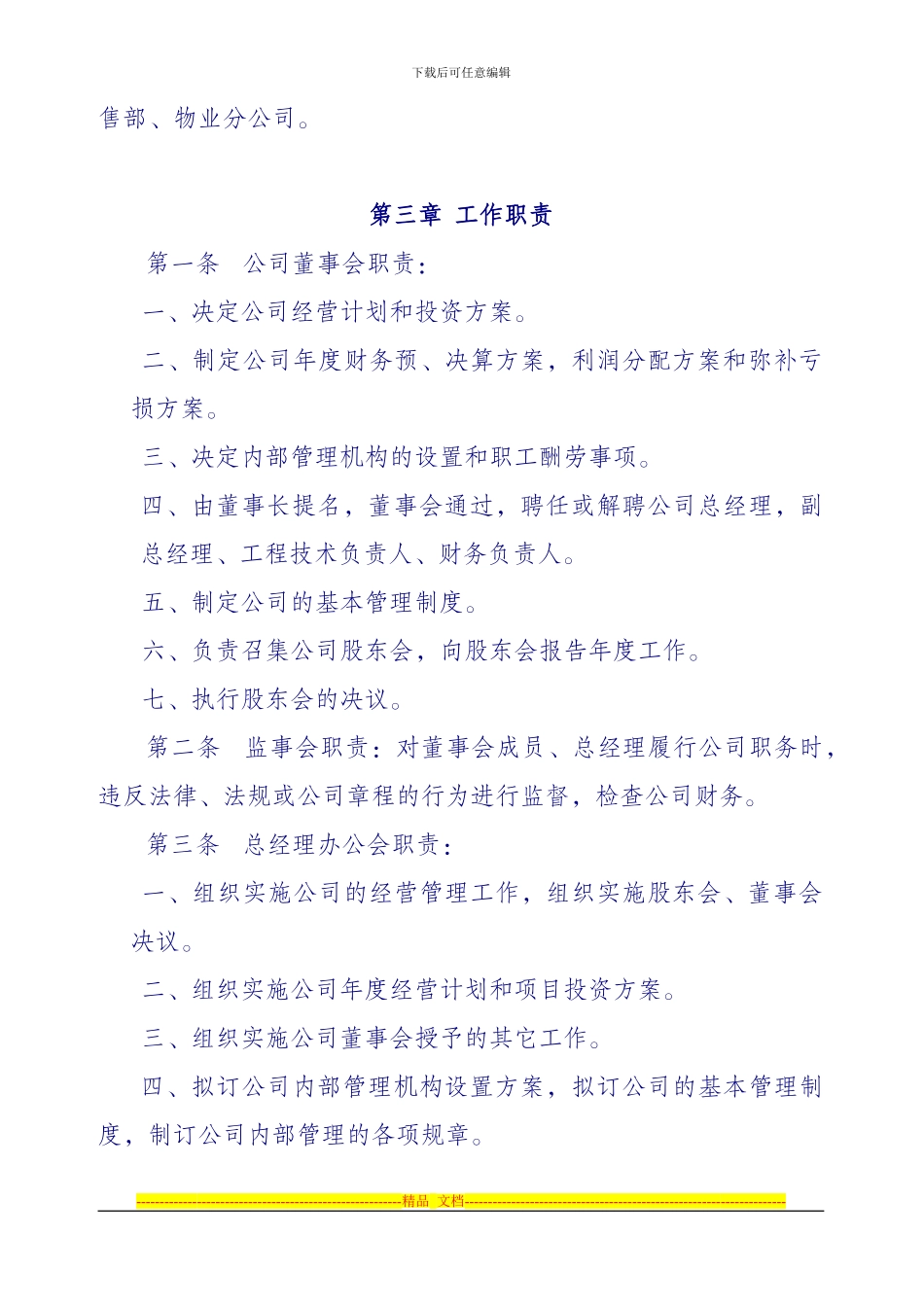 下载后可任意编辑

售部、物业分公司。

第三章 工作职责

第一条 公司董事会职责：

一、决定公司经营计划和投资方案。

二、制定公司年度财务预、决算方案，利润分配方案和弥补亏损方案。

三、决定内部管理机构的设置和职工酬劳事项。

四、由董事长提名，董事会通过，聘任或解聘公司总经理，副总经理、工程技术负责人、财务负责人。

五、制定公司的基本管理制度。

六、负责召集公司股东会，向股东会报告年度工作。

七、执行股东会的决议。

第二条 监事会职责：对董事会成员、总经理履行公司职务时，违反法律、法规或公司章程的行为进行监督，检查公司财务。

第三条 总经理办公会职责：

一、组织实施公司的经营管理工作，组织实施股东会、董事会决议。

二、组织实施公司年度经营计划和项目投资方案。

三、组织实施公司董事会授予的其它工作。

四、拟订公司内部管理机构设置方案，拟订公司的基本管理制度，制订公司内部管理的各项规章。

----------------------------------------------------------精品 文档----------------------------------------------------------------------